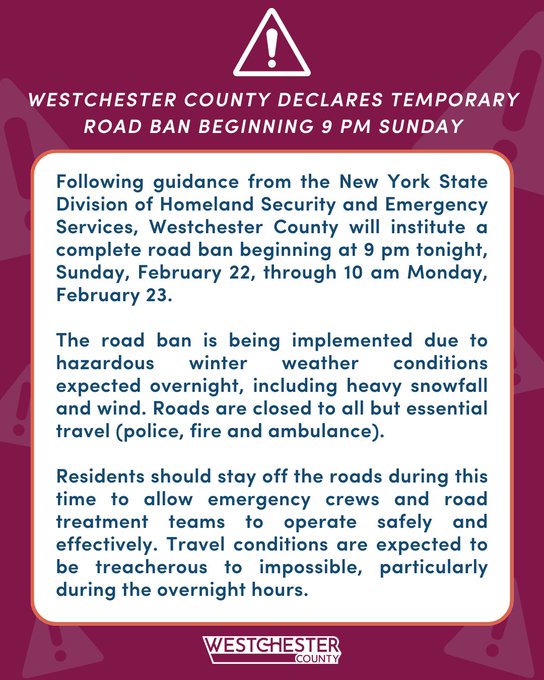 WESTCHESTER COUNTY DECLARES TEMPORARY ROAD BAN BEGINNING 9 PM SUNDAY

Following guidance from the New York State Division of Homeland Security and Emergency Services, Westchester County will institute a complete road ban beginning at 9 pm tonight, Sunday, February 22, through 10 am Monday, February 23.

The road ban is being implemented due to hazardous winter weather conditions expected overnight, including heavy snowfall and wind. Roads are closed to all but essential travel (police, fire and ambulance).

Residents should stay off the roads during this time to allow emergency crews and road treatment teams to operate safely and effectively. Travel conditions are expected to be treacherous to impossible, particularly during the overnight hours.

WESTCHESTER
COUNTY